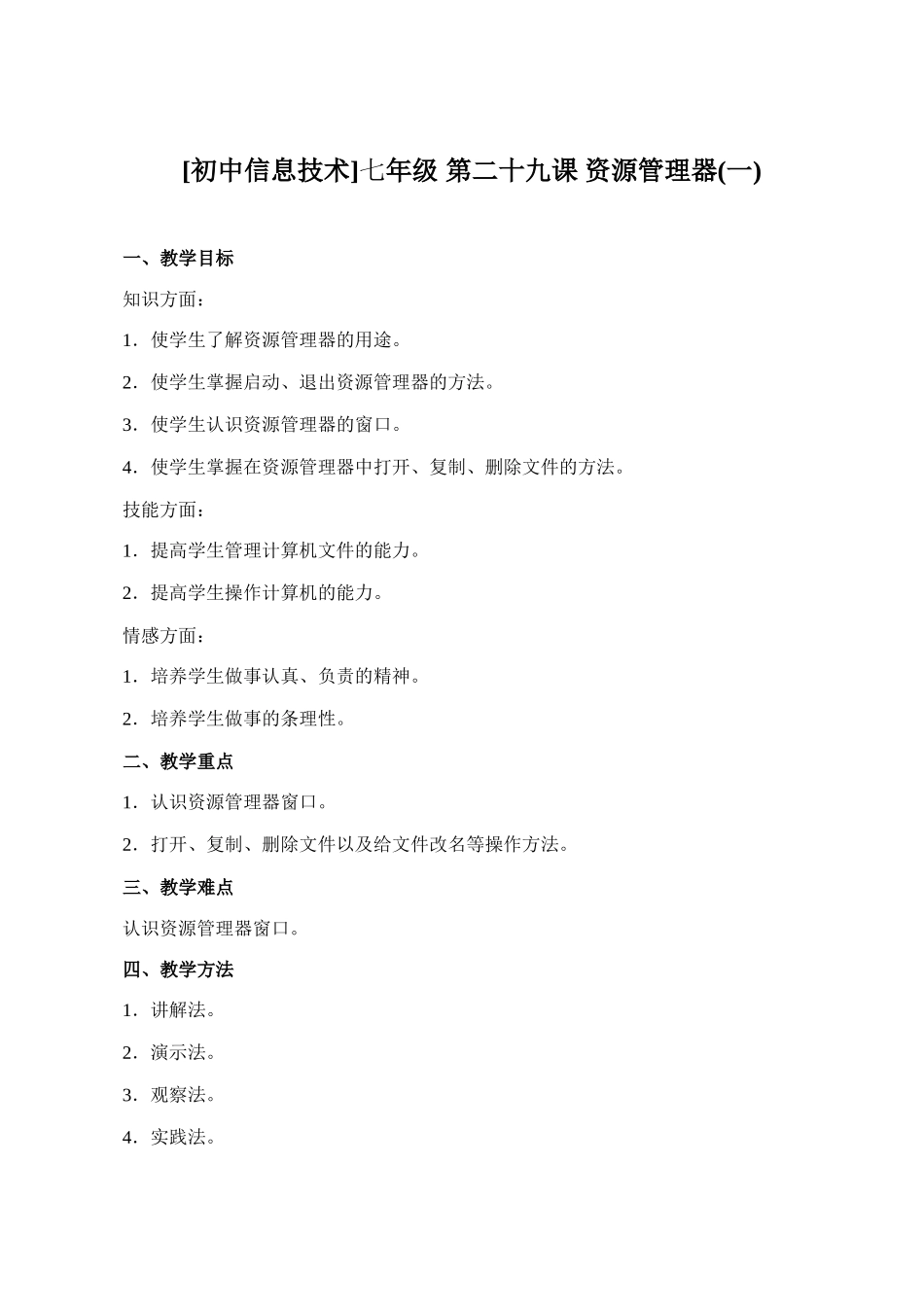 [初中信息技术]七年级 第二十九课 资源管理器(一)

一、教学目标

知识方面：

1．使学生了解资源管理器的用途。

2．使学生掌握启动、退出资源管理器的方法。

3．使学生认识资源管理器的窗口。

4．使学生掌握在资源管理器中打开、复制、删除文件的方法。

技能方面：

1．提高学生管理计算机文件的能力。

2．提高学生操作计算机的能力。

情感方面：

1．培养学生做事认真、负责的精神。

2．培养学生做事的条理性。

二、教学重点

1．认识资源管理器窗口。

2．打开、复制、删除文件以及给文件改名等操作方法。

三、教学难点

认识资源管理器窗口。

四、教学方法

1．讲解法。

2．演示法。

3．观察法。

4．实践法。